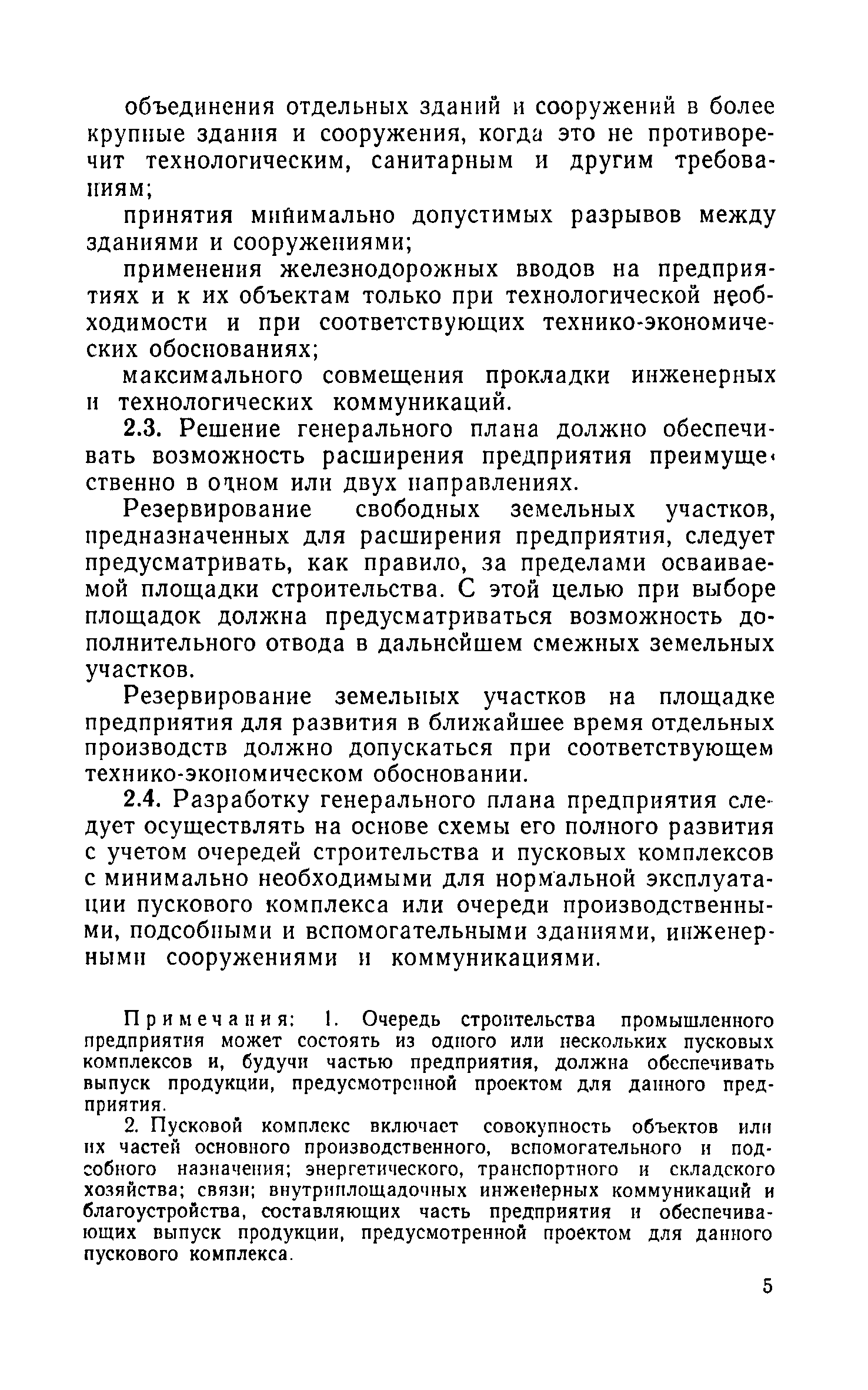 объединения отдельных зданий и сооружений в более крупные здания и сооружения, когда это не противоречит технологическим, санитарным и другим требованиям;

принятия минимально допустимых разрывов между зданиями и сооружениями;

применения железнодорожных вводов на предприятиях и к их объектам только при технологической необходимости и при соответствующих технико-экономических обоснованиях;

максимального совмещения прокладки инженерных и технологических коммуникаций.

2.3. Решение генерального плана должно обеспечивать возможность расширения предприятия преимущественно в одном или двух направлениях.

Резервирование свободных земельных участков, предназначенных для расширения предприятия, следует предусматривать, как правило, за пределами осваиваемой площадки строительства. С этой целью при выборе площадок должна предусматриваться возможность дополнительного отвода в дальнейшем смежных земельных участков.

Резервирование земельных участков на площадке предприятия для развития в ближайшее время отдельных производств должно допускаться при соответствующем технико-экономическом обосновании.

2.4. Разработку генерального плана предприятия следует осуществлять на основе схемы его полного развития с учетом очередей строительства и пусковых комплексов с минимально необходимыми для нормальной эксплуатации пускового комплекса или очереди производственными, подсобными и вспомогательными зданиями, инженерными сооружениями и коммуникациями.

Примечания: 1. Очередь строительства промышленного предприятия может состоять из одного или нескольких пусковых комплексов и, будучи частью предприятия, должна обеспечивать выпуск продукции, предусмотренной проектом для данного предприятия.

2. Пусковой комплекс включает совокупность объектов или их частей основного производственного, вспомогательного и подсобного назначения; энергетического, транспортного и складского хозяйства; связи; внутриплощадочных инженерных коммуникаций и благоустройства, составляющих часть предприятия и обеспечивающих выпуск продукции, предусмотренной проектом для данного пускового комплекса.

5